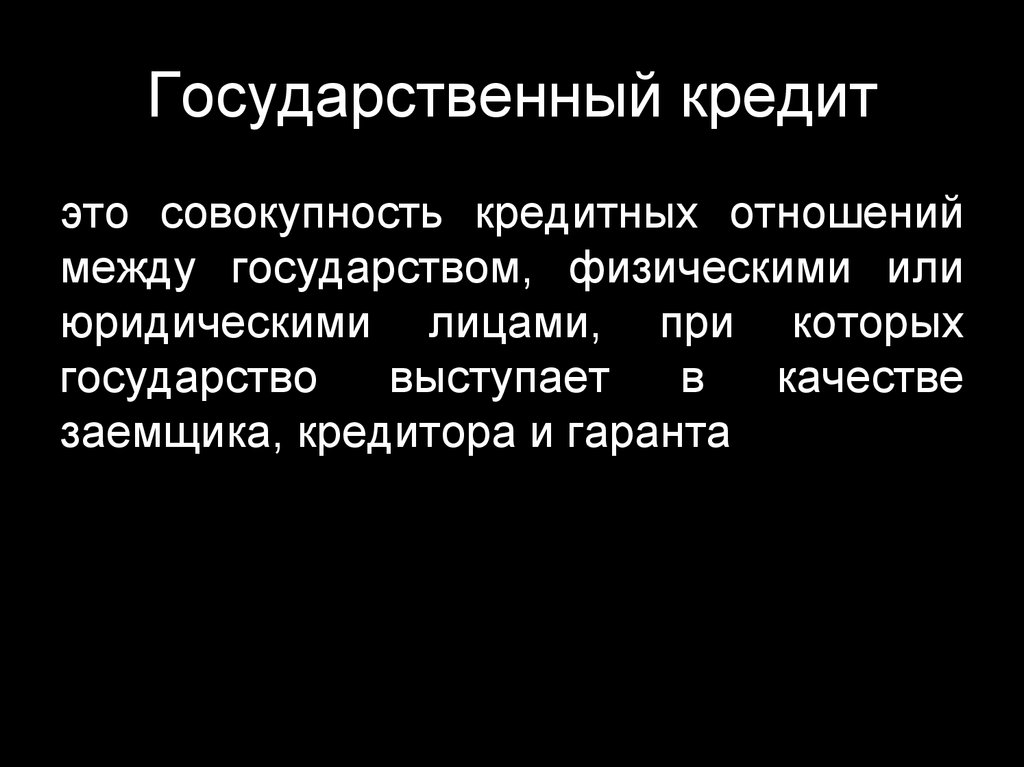 Государственный кредит

это совокупность кредитных отношений между государством, физическими или юридическими лицами, при которых государство выступает в качестве заемщика, кредитора и гаранта